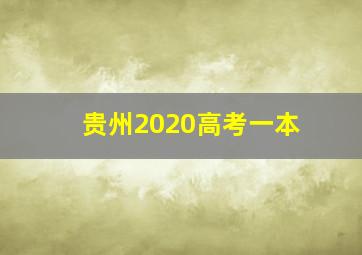 贵州2020高考一本